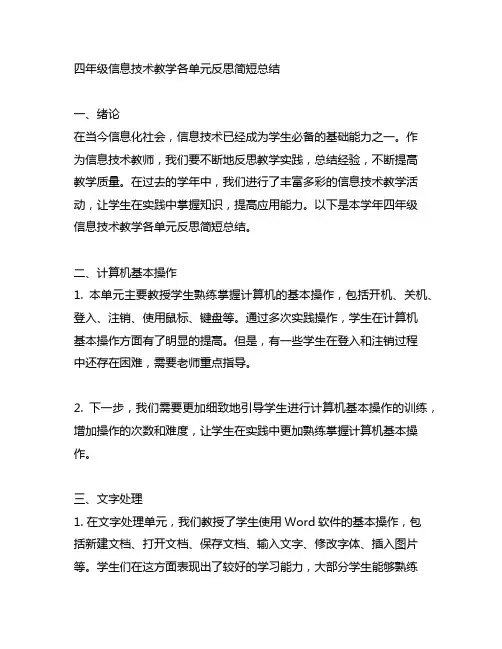 四年级信息技术教学各单元反思简短总结

一、绪论
在当今信息化社会，信息技术已经成为学生必备的基础能力之一。作为信息技术教师，我们要不断地反思教学实践，总结经验，不断提高教学质量。在过去的学年中，我们进行了丰富多彩的信息技术教学活动，让学生在实践中掌握知识，提高应用能力。以下是本学年四年级信息技术教学各单元反思简短总结。

二、计算机基本操作
1. 本单元主要教授学生熟练掌握计算机的基本操作，包括开机、关机、登入、注销、使用鼠标、键盘等。通过多次实践操作，学生在计算机基本操作方面有了明显的提高。但是，有一些学生在登入和注销过程中还存在困难，需要老师重点指导。

2. 下一步，我们需要更加细致地引导学生进行计算机基本操作的训练，增加操作的次数和难度，让学生在实践中更加熟练掌握计算机基本操作。

三、文字处理
1. 在文字处理单元，我们教授了学生使用 Word 软件的基本操作，包括新建文档、打开文档、保存文档、输入文字、修改字体、插入图片等。学生们在这方面表现出了较好的学习能力，大部分学生能够熟练